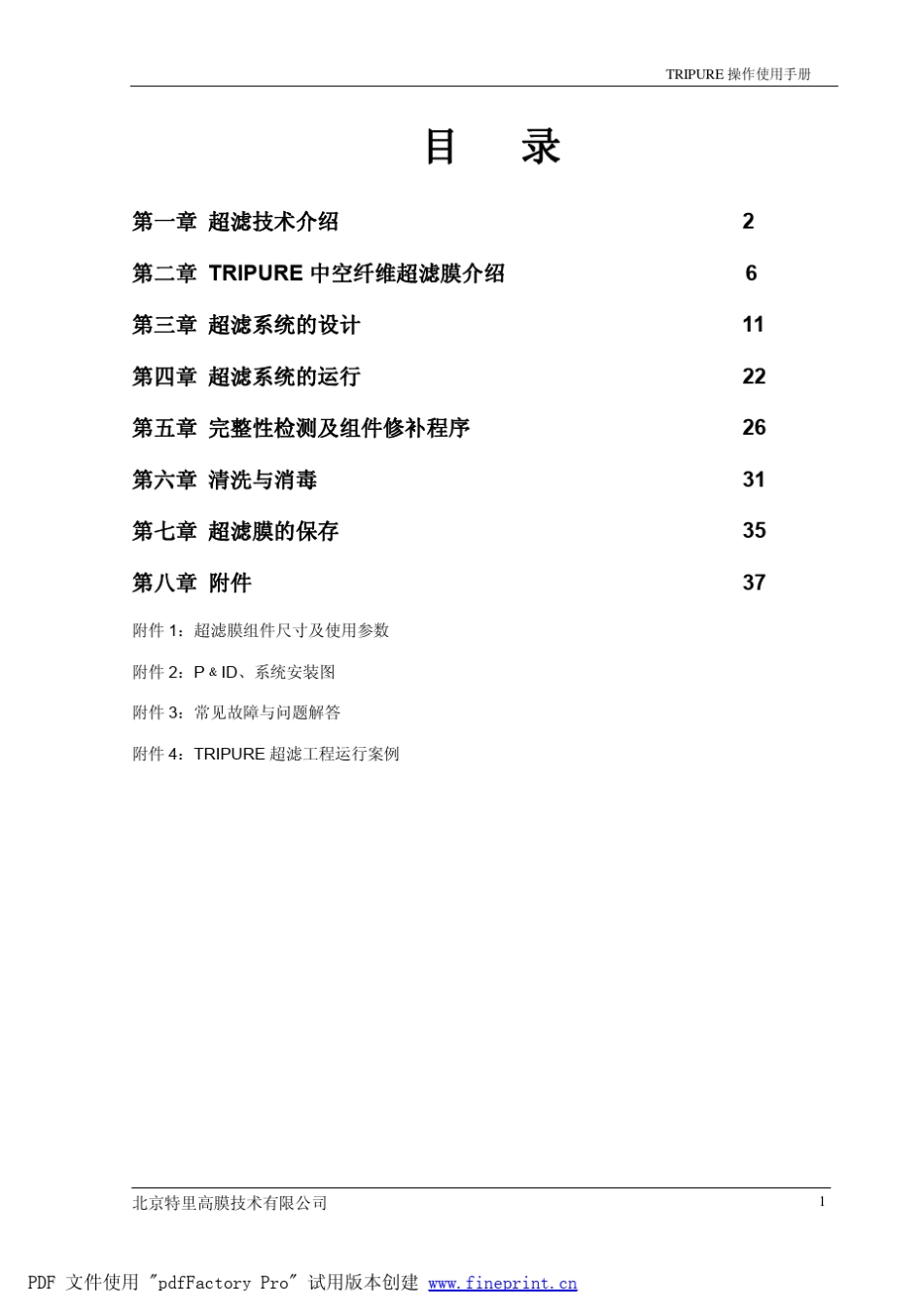 TRIPURE 操作使用手册

目 录

第一章 超滤技术介绍 2

第二章 TRIPURE 中空纤维超滤膜介绍 6

第三章 超滤系统的设计 11

第四章 超滤系统的运行 22

第五章 完整性检测及组件修补程序 26

第六章 清洗与消毒 31

第七章 超滤膜的保存 35

第八章 附件 37

附件 1：超滤膜组件尺寸及使用参数

附件 2：P & ID、系统安装图

附件 3：常见故障与问题解答

附件 4：TRIPURE 超滤工程运行案例

北京特里高膜技术有限公司

1

PDF 文件使用 "pdfFactory Pro" 试用版本创建 www.fineprint.cn